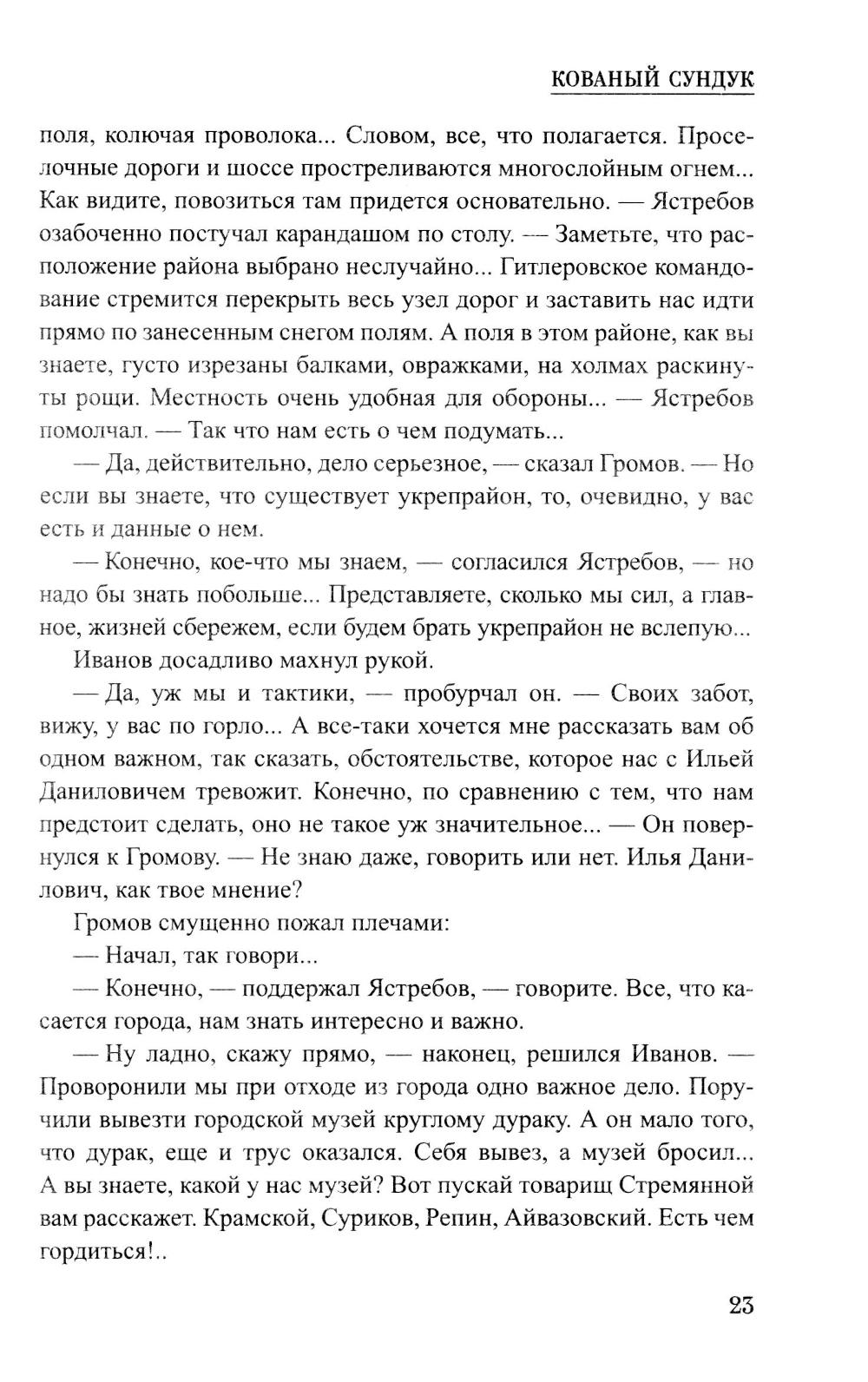 КОВАНЫЙ СУНДУК

поля, колючая проволока... Словом, все, что полагается. Проселочные дороги и шоссе простреливаются многослойным огнем... Как видите, повозиться там придется основательно. — Ястребов озабоченно постучал карандашом по столу. — Заметьте, что расположение района выбрано неслучайно... Гитлеровское командование стремится перекрыть весь узел дорог и заставить нас идти прямо по занесенным снегом полям. А поля в этом районе, как вы знаете, густо изрезаны балками, овражками, на холмах раскинуты рощи. Местность очень удобная для обороны... — Ястребов помолчал. — Так что нам есть о чем подумать...

— Да, действительно, дело серьезное, — сказал Громов. — Но если вы знаете, что существует укрепрайон, то, очевидно, у вас есть и данные о нем.

— Конечно, кое-что мы знаем, — согласился Ястребов, — но надо бы знать побольше... Представляете, сколько мы сил, а главное, жизней сбережем, если будем брать укрепрайон не вслепую...

Иванов досадливо махнул рукой.

— Да, уж мы и тактики, — пробурчал он. — Своих забот, вижу, у вас по горло... А все-таки хочется мне рассказать вам об одном важном, так сказать, обстоятельстве, которое нас с Ильей Даниловичем тревожит. Конечно, по сравнению с тем, что нам предстоит сделать, оно не такое уж значительное... — Он повернулся к Громову. — Не знаю даже, говорить или нет. Илья Данилович, как твое мнение?

Громов смущенно пожал плечами:

— Начал, так говори...

— Конечно, — поддержал Ястребов, — говорите. Все, что касается города, нам знать интересно и важно.

— Ну ладно, скажу прямо, — наконец, решился Иванов. — Проворонили мы при отходе из города одно важное дело. Поручили вывезти городской музей круглому дураку. А он мало того, что дурак, еще и трус оказался. Себя вывез, а музей бросил... А вы знаете, какой у нас музей? Вот пускай товарищ Стремянной вам расскажет. Крамской, Суриков, Репин, Айвазовский. Есть чем гордиться!..

23